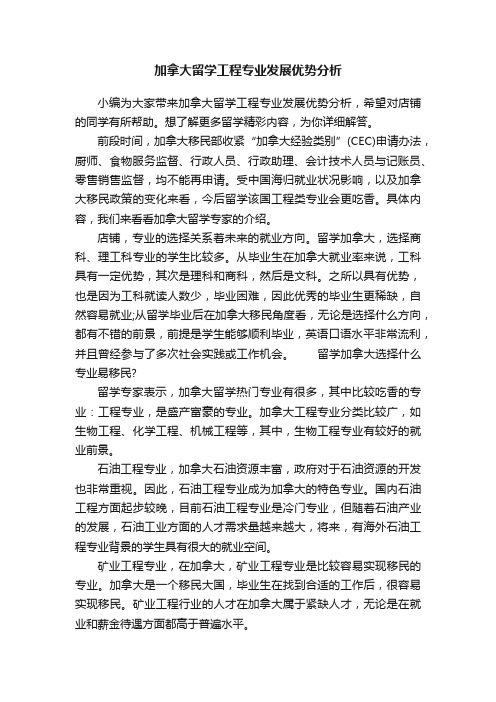 加拿大留学工程专业发展优势分析

小编为大家带来加拿大留学工程专业发展优势分析，希望对店铺的同学有所帮助。想了解更多留学精彩内容，为你详细解答。

前段时间，加拿大移民部收紧“加拿大经验类别”(CEC)申请办法，厨师、食物服务监督、行政人员、行政助理、会计技术人员与记账员、零售销售监督，均不能再申请。受中国海归就业状况影响，以及加拿大移民政策的变化来看，今后留学该国工程类专业会更吃香。具体内容，我们来看看加拿大留学专家的介绍。

店铺，专业的选择关系着未来的就业方向。留学加拿大，选择商科、理工科专业的学生比较多。从毕业生在加拿大就业率来说，工科具有一定优势，其次是理科和商科，然后是文科。之所以具有优势，也是因为工科就读人数少，毕业困难，因此优秀的毕业生更稀缺，自然容易就业;从留学毕业后在加拿大移民角度看，无论是选择什么方向，都有不错的前景，前提是学生能够顺利毕业，英语口语水平非常流利，并且曾经参与了多次社会实践或工作机会。　　留学加拿大选择什么专业易移民?

留学专家表示，加拿大留学热门专业有很多，其中比较吃香的专业：工程专业，是盛产富豪的专业。加拿大工程专业分类比较广，如生物工程、化学工程、机械工程等，其中，生物工程专业有较好的就业前景。

石油工程专业，加拿大石油资源丰富，政府对于石油资源的开发也非常重视。因此，石油工程专业成为加拿大的特色专业。国内石油工程方面起步较晚，目前石油工程专业是冷门专业，但随着石油产业的发展，石油工业方面的人才需求量越来越大，将来，有海外石油工程专业背景的学生具有很大的就业空间。

矿业工程专业，在加拿大，矿业工程专业是比较容易实现移民的专业。加拿大是一个移民大国，毕业生在找到合适的工作后，很容易实现移民。矿业工程行业的人才在加拿大属于紧缺人才，无论是在就业和薪金待遇方面都高于普遍水平。